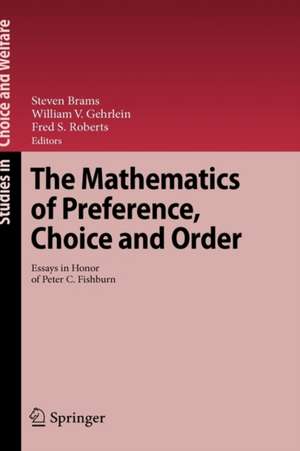 Studies in Choice and Welfare

Steven Brams
William V. Gehrlein
Fred S. Roberts
Editors

The Mathematics of Preference, Choice and Order

Essays in Honor of Peter C. Fishburn

Springer